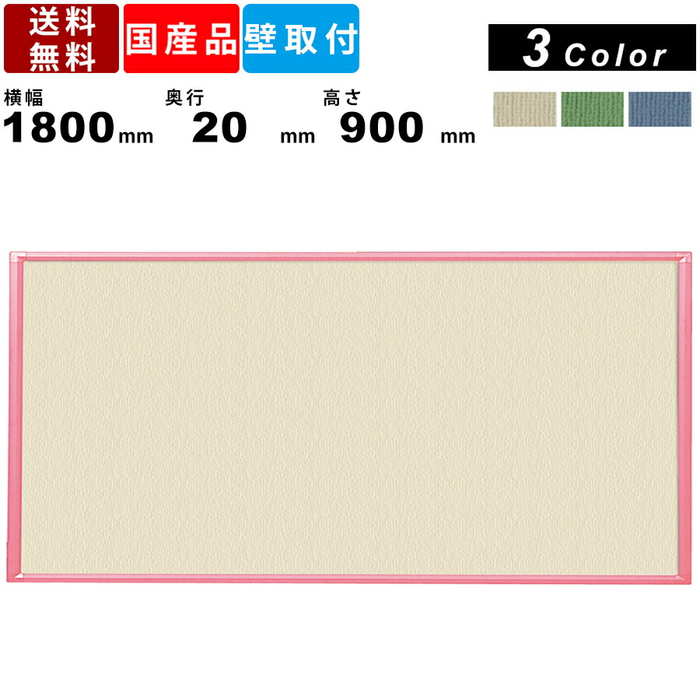 送料無料 国産品 壁取付

3 Color

横幅
1800mm

奥行
20 mm

高さ
900 mm